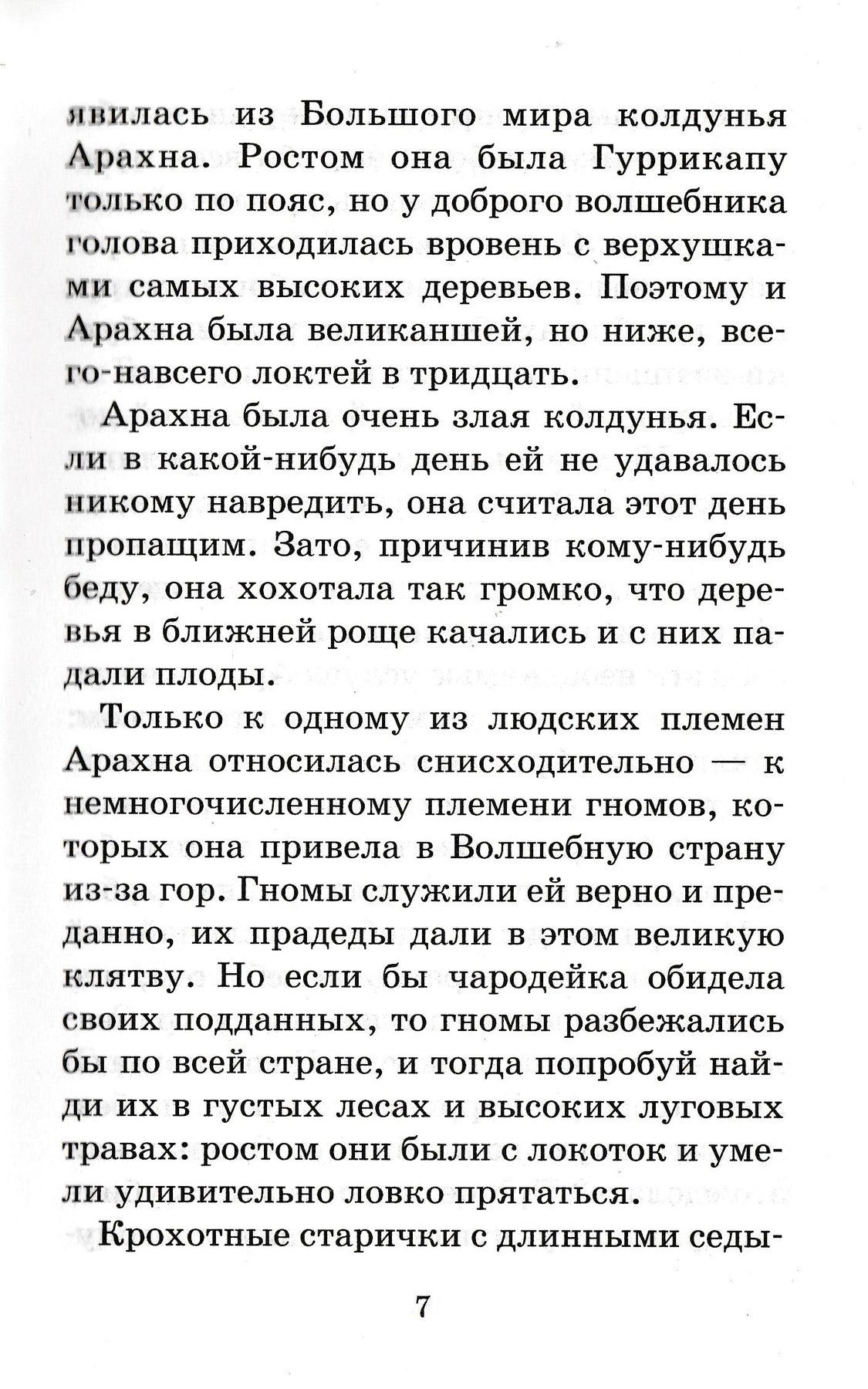 явилась из Большого мира колдунья Арахна. Ростом она была Гуррикапу только по пояс, но у доброго волшебника голова приходилась вровень с верхушками самых высоких деревьев. Поэтому и Арахна была великаншей, но ниже, всего-навсего локтей в тридцать.

Арахна была очень злая колдунья. Если в какой-нибудь день ей не удавалось никому навредить, она считала этот день пропащим. Зато, причинив кому-нибудь беду, она хохотала так громко, что деревья в ближней роще качались и с них падали плоды.

Только к одному из людских племен Арахна относилась снисходительно — к немногочисленному племени гномов, которых она привела в Волшебную страну из-за гор. Гномы служили ей верно и преданно, их прадеды дали в этом великую клятву. Но если бы чародейка обидела своих подданных, то гномы разбежались бы по всей стране, и тогда попробуй найди их в густых лесах и высоких луговых травах: ростом они были с локоток и умели удивительно ловко прятаться.

Крохотные старички с длинными седы-

7